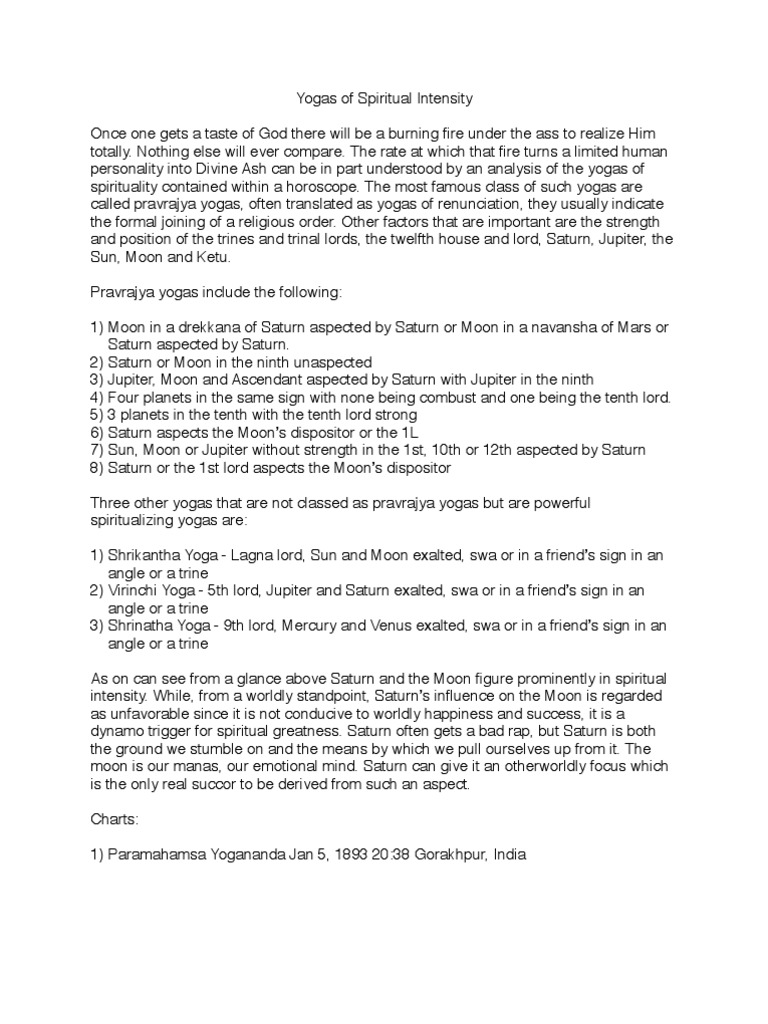 Yogas of Spiritual Intensity

Once one gets a taste of God there will be a burning fire under the ass to realize Him totally. Nothing else will ever compare. The rate at which that fire turns a limited human personality into Divine Ash can be in part understood by an analysis of the yogas of spirituality contained within a horoscope. The most famous class of such yogas are called pravrajya yogas, often translated as yogas of renunciation, they usually indicate the formal joining of a religious order. Other factors that are important are the strength and position of the trines and trinal lords, the twelfth house and lord, Saturn, Jupiter, the Sun, Moon and Ketu.

Pravrajya yogas include the following:

1) Moon in a drekkana of Saturn aspected by Saturn or Moon in a navansha of Mars or Saturn aspected by Saturn.
2) Saturn or Moon in the ninth unaspected
3) Jupiter, Moon and Ascendant aspected by Saturn with Jupiter in the ninth
4) Four planets in the same sign with none being combust and one being the tenth lord.
5) 3 planets in the tenth with the tenth lord strong
6) Saturn aspects the Moon's dispositor or the 1L
7) Sun, Moon or Jupiter without strength in the 1st, 10th or 12th aspected by Saturn
8) Saturn or the 1st lord aspects the Moon's dispositor

Three other yogas that are not classed as pravrajya yogas but are powerful spiritualizing yogas are:

1) Shrikantha Yoga - Lagna lord, Sun and Moon exalted, swa or in a friend's sign in an angle or a trine
2) Virinchi Yoga - 5th lord, Jupiter and Saturn exalted, swa or in a friend's sign in an angle or a trine
3) Shrinatha Yoga - 9th lord, Mercury and Venus exalted, swa or in a friend's sign in an angle or a trine

As on can see from a glance above Saturn and the Moon figure prominently in spiritual intensity. While, from a worldly standpoint, Saturn's influence on the Moon is regarded as unfavorable since it is not conducive to worldly happiness and success, it is a dynamo trigger for spiritual greatness. Saturn often gets a bad rap, but Saturn is both the ground we stumble on and the means by which we pull ourselves up from it. The moon is our manas, our emotional mind. Saturn can give it an otherworldly focus which is the only real succor to be derived from such an aspect.

Charts:

1) Paramahamsa Yogananda Jan 5, 1893 20:38 Gorakhpur, India